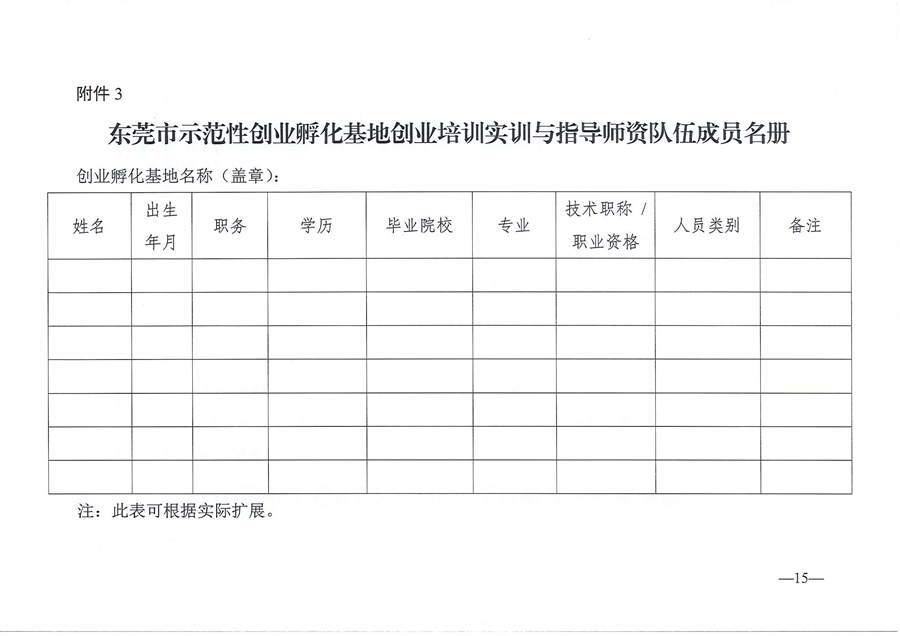 附件 3

东莞市示范性创业孵化基地创业培训实训与指导师资队伍成员名册

创业孵化基地名称（盖章）：

| 姓名 | 出生年月 | 职务 | 学历 | 毕业院校 | 专业 | 技术职称 / 职业资格 | 人员类别 | 备注 |
|---|---|---|---|---|---|---|---|---|
| | | | | | | | | |
| | | | | | | | | |
| | | | | | | | | |
| | | | | | | | | |
| | | | | | | | | |
| | | | | | | | | |
| | | | | | | | | |

注：此表可根据实际扩展。

—15—